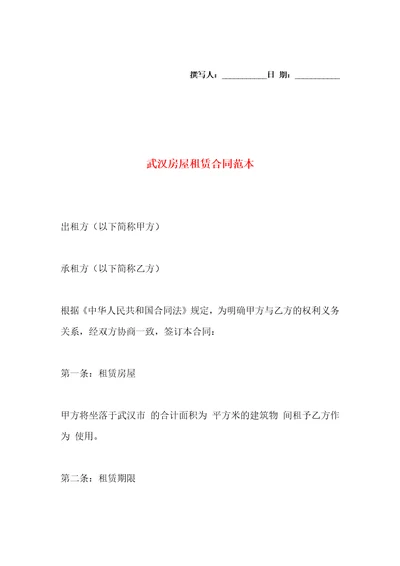 撰写人：__________日 期：__________

武汉房屋租赁合同范本

出租方（以下简称甲方）

承租方（以下简称乙方）

根据《中华人民共和国合同法》规定，为明确甲方与乙方的权利义务关系，经双方协商一致，签订本合同：

第一条：租赁房屋

甲方将坐落于武汉市 的合计面积为 平方米的建筑物 间租予乙方作为 使用。

第二条：租赁期限